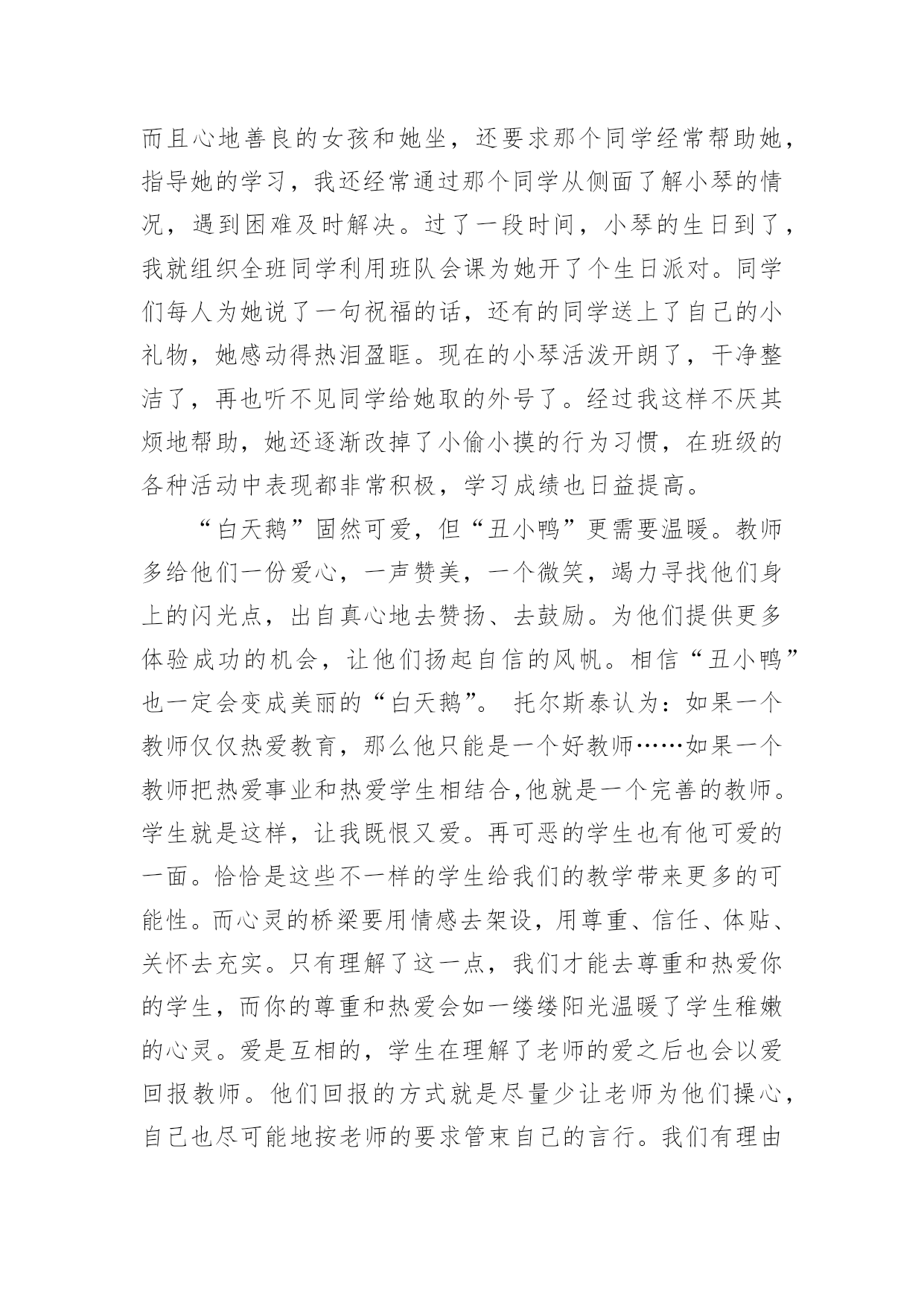 而且心地善良的女孩和她坐，还要求那个同学经常帮助她，指导她的学习，我还经常通过那个同学从侧面了解小琴的情况，遇到困难及时解决。过了一段时间，小琴的生日到了，我就组织全班同学利用班队会课为她开了个生日派对。同学们每人为她说了一句祝福的话，还有的同学送上了自己的小礼物，她感动得热泪盈眶。现在的小琴活泼开朗了，干净整洁了，再也听不见同学给她取的外号了。经过我这样不厌其烦地帮助，她还逐渐改掉了小偷小摸的行为习惯，在班级的各种活动中表现都非常积极，学习成绩也日益提高。

“白天鹅”固然可爱，但“丑小鸭”更需要温暖。教师多给他们一份爱心，一声赞美，一个微笑，竭力寻找他们身上的闪光点，出自真心地去赞扬、去鼓励。为他们提供更多体验成功的机会，让他们扬起自信的风帆。相信“丑小鸭”也一定会变成美丽的“白天鹅”。 托尔斯泰认为：如果一个教师仅仅热爱教育，那么他只能是一个好教师……如果一个教师把热爱事业和热爱学生相结合,他就是一个完善的教师。学生就是这样，让我既恨又爱。再可恶的学生也有他可爱的一面。恰恰是这些不一样的学生给我们的教学带来更多的可能性。而心灵的桥梁要用情感去架设，用尊重、信任、体贴、关怀去充实。只有理解了这一点，我们才能去尊重和热爱你的学生，而你的尊重和热爱会如一缕缕阳光温暖了学生稚嫩的心灵。爱是互相的，学生在理解了老师的爱之后也会以爱回报教师。他们回报的方式就是尽量少让老师为他们操心，自己也尽可能地按老师的要求管束自己的言行。我们有理由